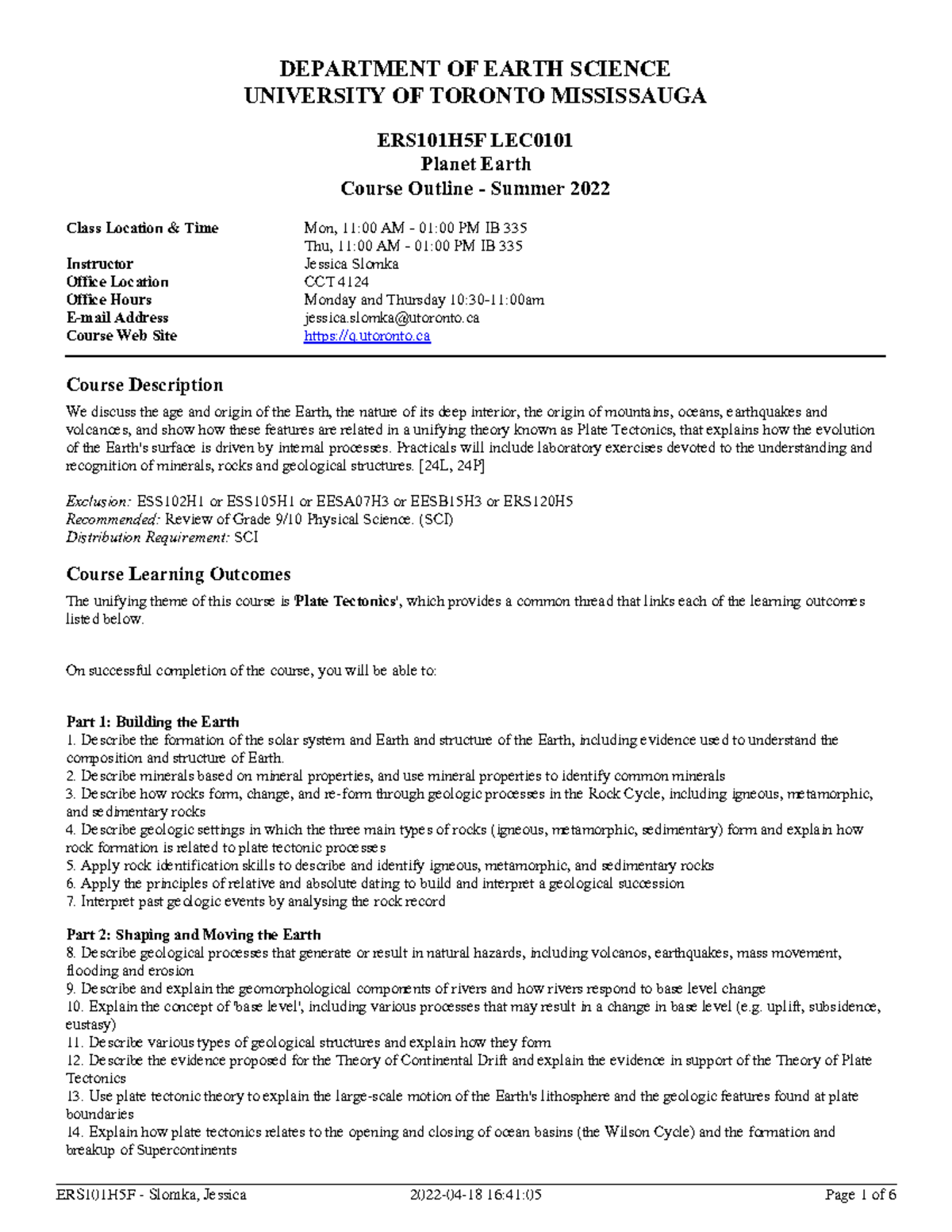 DEPARTMENT OF EARTH SCIENCE
UNIVERSITY OF TORONTO MISSISSAUGA

ERS101H5F LEC0101
Planet Earth
Course Outline - Summer 2022

Class Location & Time Mon, 11:00 AM - 01:00 PM IB 335
Thu, 11:00 AM - 01:00 PM IB 335
Instructor Jessica Slomka
Office Location CCT 4124
Office Hours Monday and Thursday 10:30-11:00am
E-mail Address jessica.slomka@utoronto.ca
Course Web Site https://q.utoronto.ca

Course Description

We discuss the age and origin of the Earth, the nature of its deep interior, the origin of mountains, oceans, earthquakes and volcanoes, and show how these features are related in a unifying theory known as Plate Tectonics, that explains how the evolution of the Earth's surface is driven by internal processes. Practicals will include laboratory exercises devoted to the understanding and recognition of minerals, rocks and geological structures. [24L, 24P]

Exclusion: ESS102H1 or ESS105H1 or EESA07H3 or EESB15H3 or ERS120H5
Recommended: Review of Grade 9/10 Physical Science. (SCI)
Distribution Requirement: SCI

Course Learning Outcomes

The unifying theme of this course is 'Plate Tectonics', which provides a common thread that links each of the learning outcomes listed below.

On successful completion of the course, you will be able to:

Part 1: Building the Earth
1. Describe the formation of the solar system and Earth and structure of the Earth, including evidence used to understand the composition and structure of Earth.
2. Describe minerals based on mineral properties, and use mineral properties to identify common minerals
3. Describe how rocks form, change, and re-form through geologic processes in the Rock Cycle, including igneous, metamorphic, and sedimentary rocks
4. Describe geologic settings in which the three main types of rocks (igneous, metamorphic, sedimentary) form and explain how rock formation is related to plate tectonic processes
5. Apply rock identification skills to describe and identify igneous, metamorphic, and sedimentary rocks
6. Apply the principles of relative and absolute dating to build and interpret a geological succession
7. Interpret past geologic events by analysing the rock record

Part 2: Shaping and Moving the Earth
8. Describe geological processes that generate or result in natural hazards, including volcanos, earthquakes, mass movement, flooding and erosion
9. Describe and explain the geomorphological components of rivers and how rivers respond to base level change
10. Explain the concept of 'base level', including various processes that may result in a change in base level (e.g. uplift, subsidence, eustasy)
11. Describe various types of geological structures and explain how they form
12. Describe the evidence proposed for the Theory of Continental Drift and explain the evidence in support of the Theory of Plate Tectonics
13. Use plate tectonic theory to explain the large-scale motion of the Earth's lithosphere and the geologic features found at plate boundaries
14. Explain how plate tectonics relates to the opening and closing of ocean basins (the Wilson Cycle) and the formation and breakup of Supercontinents

ERS101H5F - Slomka, Jessica 2022-04-18 16:41:05 Page 1 of 6